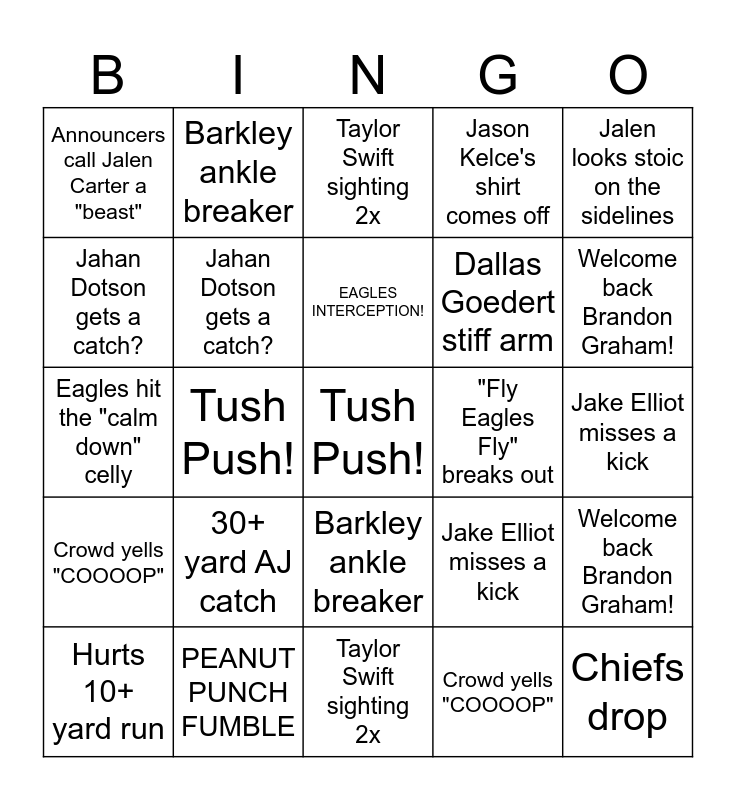 | B | I | N | G | O |
|---|---|---|---|---|
| Announcers call Jalen Carter a "beast" | Barkley ankle breaker | Taylor Swift sighting 2x | Jason Kelce's shirt comes off | Jalen looks stoic on the sidelines |
| Jahan Dotson gets a catch? | Jahan Dotson gets a catch? | EAGLES INTERCEPTION! | Dallas Goedert stiff arm | Welcome back Brandon Graham! |
| Eagles hit the "calm down" celly | Tush Push! | Tush Push! | "Fly Eagles Fly" breaks out | Jake Elliot misses a kick |
| Crowd yells "COOOOP" | 30+ yard AJ catch | Barkley ankle breaker | Jake Elliot misses a kick | Welcome back Brandon Graham! |
| Hurts 10+ yard run | PEANUT PUNCH FUMBLE | Taylor Swift sighting 2x | Crowd yells "COOOOP" | Chiefs drop |